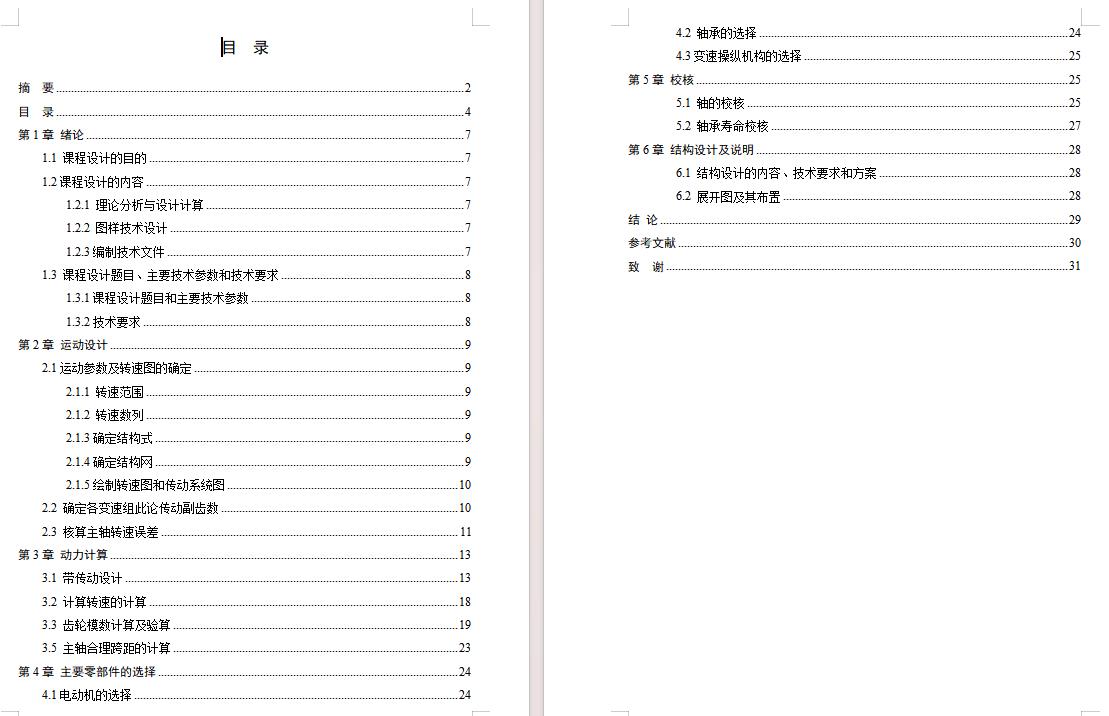 目 录

摘 要 ........ 2
目 录 ........ 4
第 1 章 绪论 ........ 7
1.1 课程设计的目的 ........ 7
1.2 课程设计的内容 ........ 7
1.2.1 理论分析与设计计算 ........ 7
1.2.2 图样技术设计 ........ 7
1.2.3 编制技术文件 ........ 7
1.3 课程设计题目、主要技术参数和技术要求 ........ 8
1.3.1 课程设计题目和主要技术参数 ........ 8
1.3.2 技术要求 ........ 8
第 2 章 运动设计 ........ 9
2.1 运动参数及转速图的确定 ........ 9
2.1.1 转速范围 ........ 9
2.1.2 转速数列 ........ 9
2.1.3 确定结构式 ........ 9
2.1.4 确定结构网 ........ 9
2.1.5 绘制转速图和传动系统图 ........ 10
2.2 确定各变速组此论传动副齿数 ........ 10
2.3 核算主轴转速误差 ........ 11
第 3 章 动力计算 ........ 13
3.1 带传动设计 ........ 13
3.2 计算转速的计算 ........ 18
3.3 齿轮模数计算及验算 ........ 19
3.5 主轴合理跨距的计算 ........ 23
第 4 章 主要零部件的选择 ........ 24
4.1 电动机的选择 ........ 24

4.2 轴承的选择 ........ 24
4.3 变速操纵机构的选择 ........ 25
第 5 章 校核 ........ 25
5.1 轴的校核 ........ 25
5.2 轴承寿命校核 ........ 27
第 6 章 结构设计及说明 ........ 28
6.1 结构设计的内容、技术要求和方案 ........ 28
6.2 展开图及其布置 ........ 28
结 论 ........ 29
参考文献 ........ 30
致 谢 ........ 31